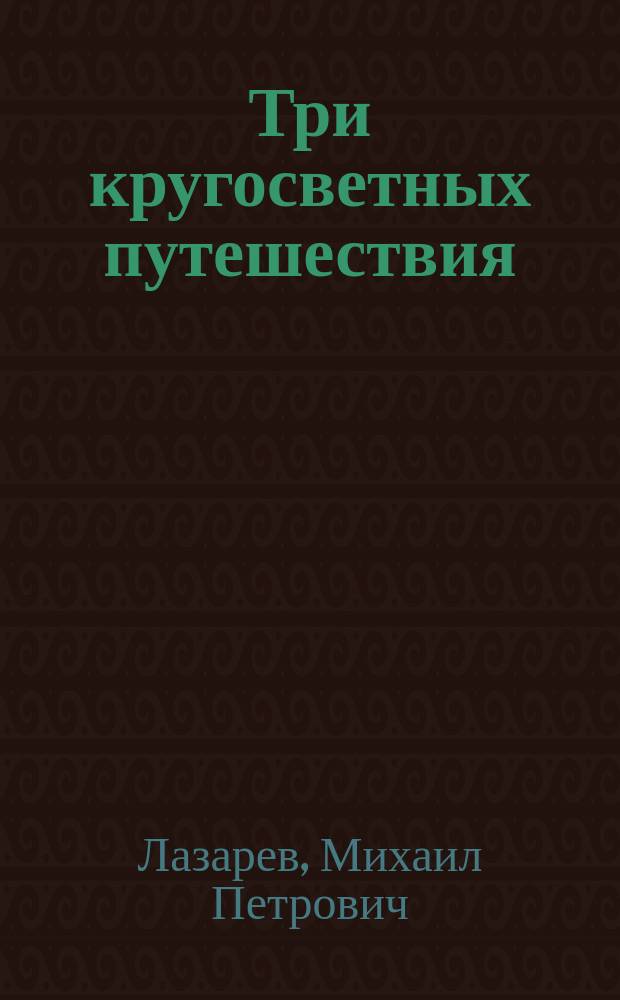 Три кругосветных путешествия

Лазарев, Михаил Петрович